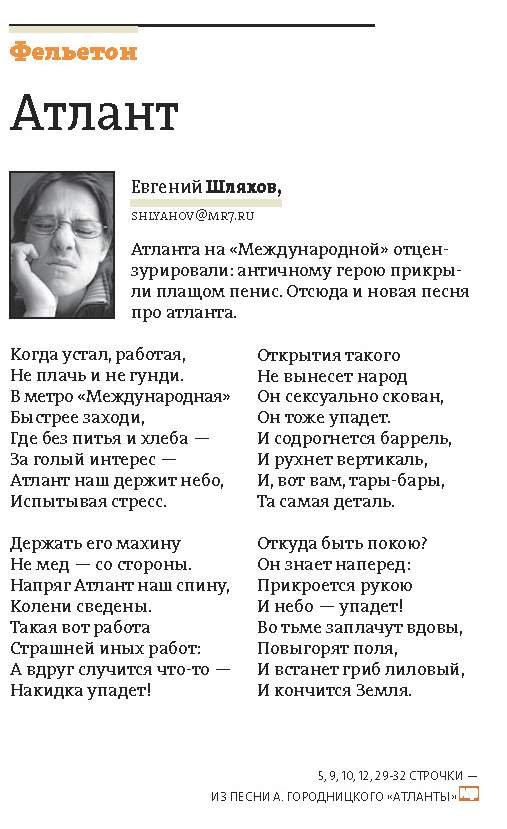 Фельетон

Атлант

Евгений Шляхов,

SHLYAHOV@MR7.RU

Атланта на «Международной» отцензурировали: античному герою прикрыли плащом пенис. Отсюда и новая песня про атланта.

Когда устал, работая,
Не плачь и не гунди.
В метро «Международная»
Быстрее заходи,
Где без питья и хлеба —
За голый интерес —
Атлант наш держит небо,
Испытывая стресс.

Держать его махину
Не мед — со стороны.
Напряг Атлант наш спину,
Колени сведены.
Такая вот работа
Страшней иных работ:
А вдруг случится что-то —
Накидка упадет!

Открытия такого
Не вынесет народ
Он сексуально скован,
Он тоже упадет.
И содрогнется баррель,
И рухнет вертикаль,
И, вот вам, тары-бары,
Та самая деталь.

Откуда быть покою?
Он знает наперед:
Прикроется рукою
И небо — упадет!
Во тьме заплачут вдовы,
Повыгорят поля,
И встанет гриб лиловый,
И кончится Земля.

5, 9, 10, 12, 29-32 СТРОЧКИ — ИЗ ПЕСНИ А. ГОРОДНИЦКОГО «АТЛАНТЫ»